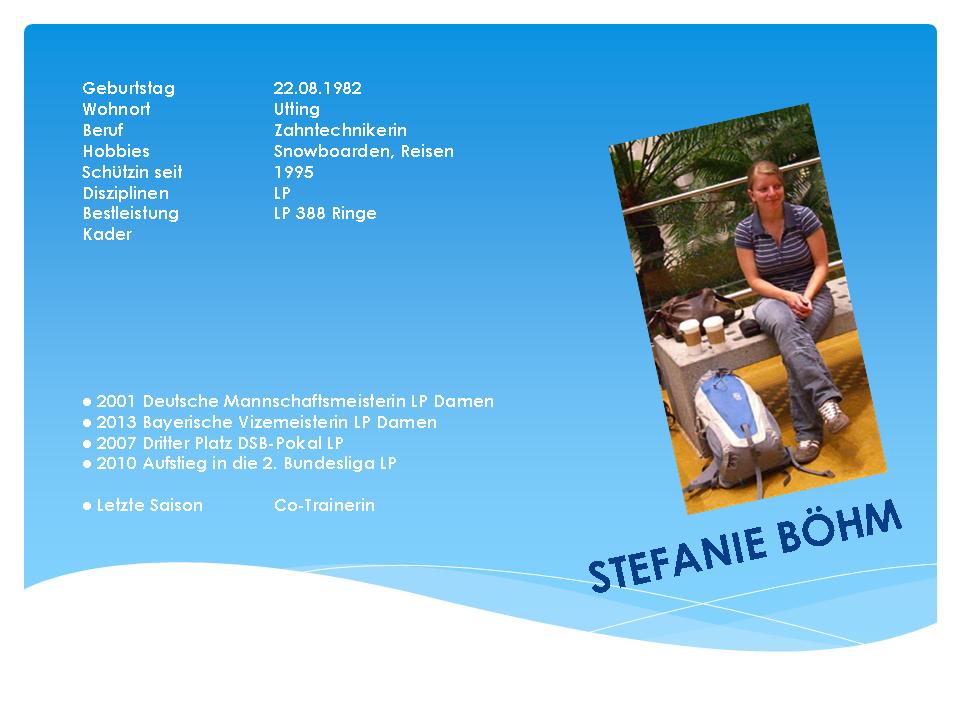 Geburtstag 22.08.1982
Wohnort Utting
Beruf Zahntechnikerin
Hobbies Snowboarden, Reisen
Schützin seit 1995
Disziplinen LP
Bestleistung LP 388 Ringe
Kader

• 2001 Deutsche Mannschaftsmeisterin LP Damen
• 2013 Bayerische Vizemeisterin LP Damen
• 2007 Dritter Platz DSB-Pokal LP
• 2010 Aufstieg in die 2. Bundesliga LP

• Letzte Saison Co-Trainerin

STEFANIE BÖHM